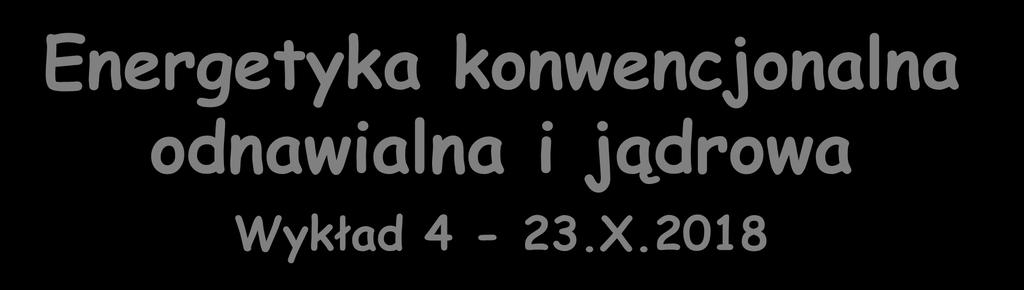 Energetyka konwencjonalna odnawialna i jądrowa

Wykład 4 - 23.X.2018